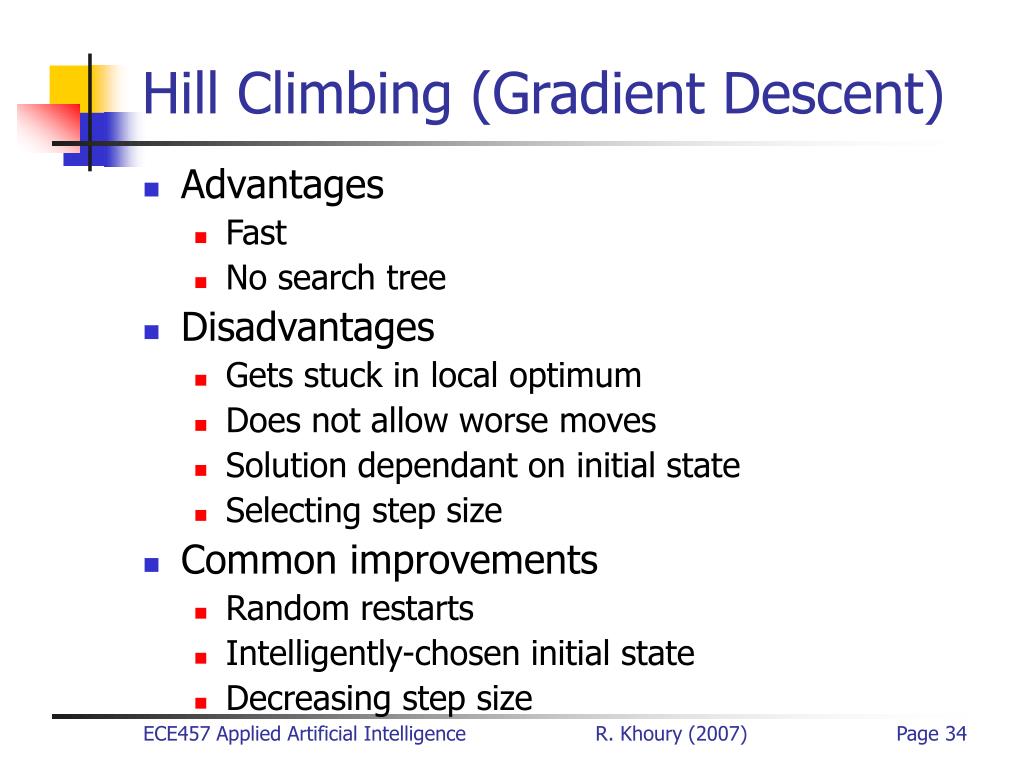 Hill Climbing (Gradient Descent)

- Advantages
  - Fast
  - No search tree
- Disadvantages
  - Gets stuck in local optimum
  - Does not allow worse moves
  - Solution dependant on initial state
  - Selecting step size
- Common improvements
  - Random restarts
  - Intelligently-chosen initial state
  - Decreasing step size

ECE457 Applied Artificial Intelligence R. Khoury (2007) Page 34